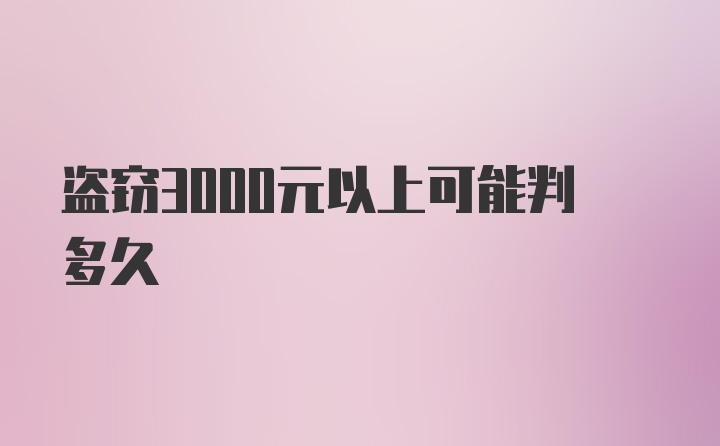 盗窃3000元以上可能判多久